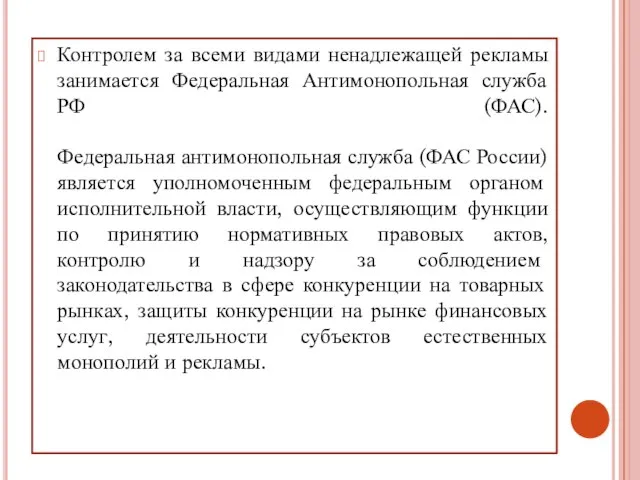 Контролем за всеми видами ненадлежащей рекламы занимается Федеральная Антимонопольная служба РФ (ФАС).

Федеральная антимонопольная служба (ФАС России) является уполномоченным федеральным органом исполнительной власти, осуществляющим функции по принятию нормативных правовых актов, контролю и надзору за соблюдением законодательства в сфере конкуренции на товарных рынках, защиты конкуренции на рынке финансовых услуг, деятельности субъектов естественных монополий и рекламы.